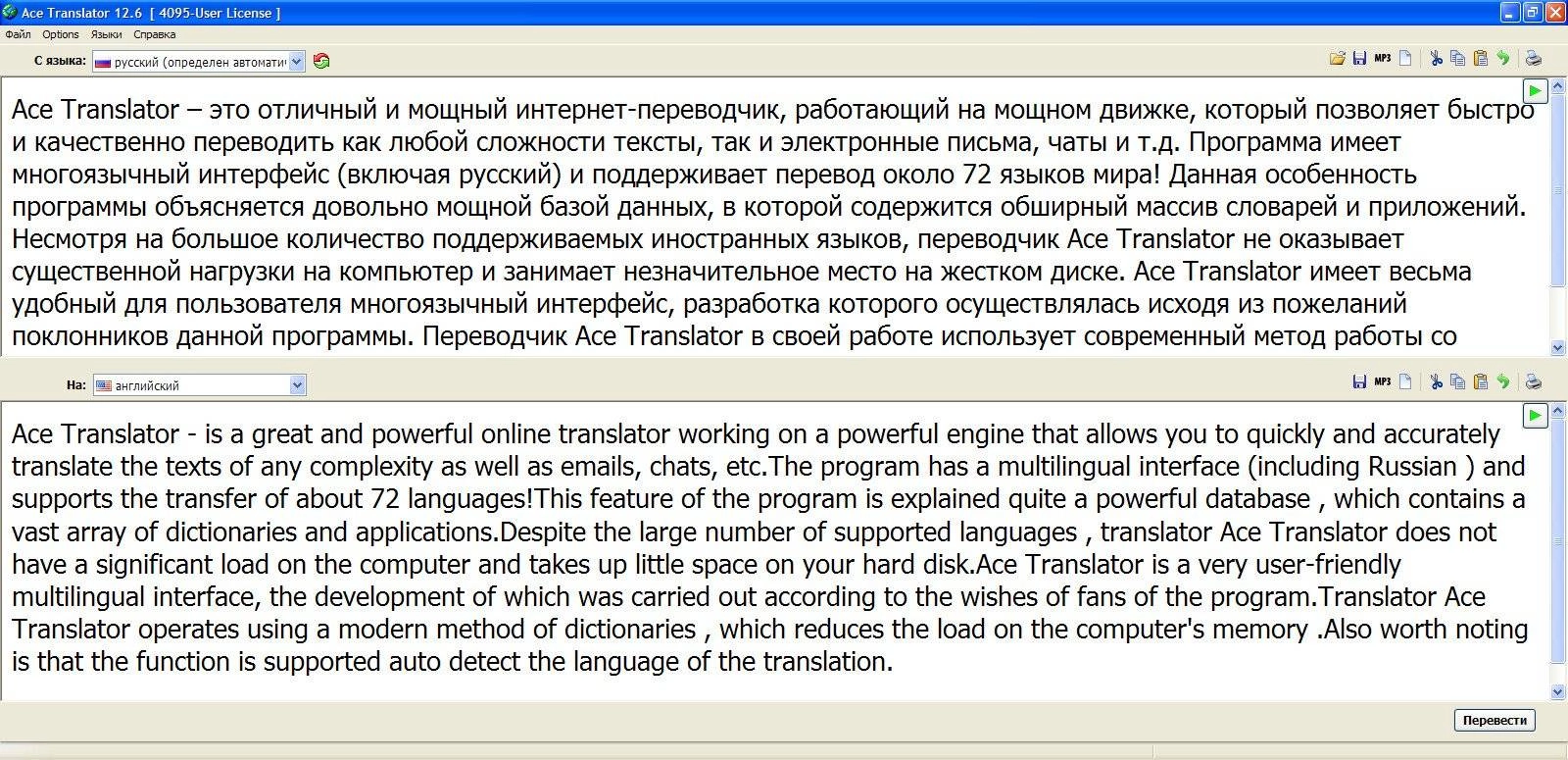 Ace Translator 12.6 [ 4095-User License ]

Файл Options Языки Справка

С языка: русский (определен автомати

MP3

Ace Translator – это отличный и мощный интернет-переводчик, работающий на мощном движке, который позволяет быстро и качественно переводить как любой сложности тексты, так и электронные письма, чаты и т.д. Программа имеет многоязычный интерфейс (включая русский) и поддерживает перевод около 72 языков мира! Данная особенность программы объясняется довольно мощной базой данных, в которой содержится обширный массив словарей и приложений. Несмотря на большое количество поддерживаемых иностранных языков, переводчик Ace Translator не оказывает существенной нагрузки на компьютер и занимает незначительное место на жестком диске. Ace Translator имеет весьма удобный для пользователя многоязычный интерфейс, разработка которого осуществлялась исходя из пожеланий поклонников данной программы. Переводчик Ace Translator в своей работе использует современный метод работы со

На: английский

MP3

Ace Translator - is a great and powerful online translator working on a powerful engine that allows you to quickly and accurately translate the texts of any complexity as well as emails, chats, etc.The program has a multilingual interface (including Russian ) and supports the transfer of about 72 languages!This feature of the program is explained quite a powerful database , which contains a vast array of dictionaries and applications.Despite the large number of supported languages , translator Ace Translator does not have a significant load on the computer and takes up little space on your hard disk.Ace Translator is a very user-friendly multilingual interface, the development of which was carried out according to the wishes of fans of the program.Translator Ace Translator operates using a modern method of dictionaries , which reduces the load on the computer's memory .Also worth noting is that the function is supported auto detect the language of the translation.

Перевести